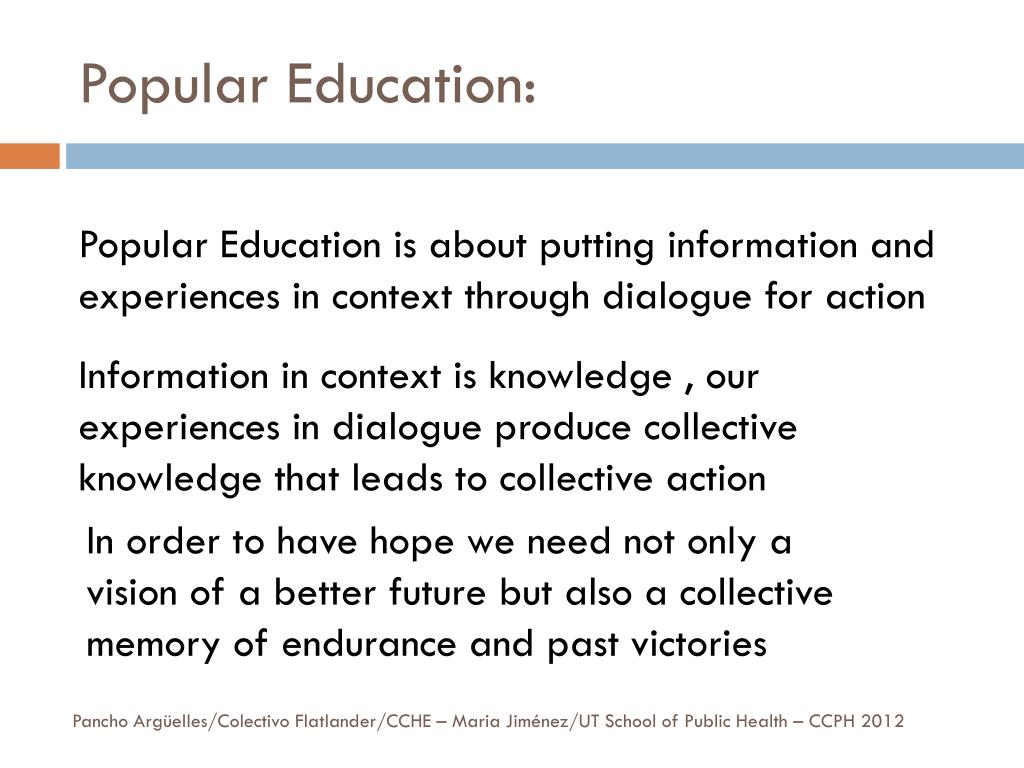 Popular Education:

Popular Education is about putting information and experiences in context through dialogue for action

Information in context is knowledge , our experiences in dialogue produce collective knowledge that leads to collective action

In order to have hope we need not only a vision of a better future but also a collective memory of endurance and past victories

Pancho Argüelles/Colectivo Flatlander/CCHE – Maria Jiménez/UT School of Public Health – CCPH 2012